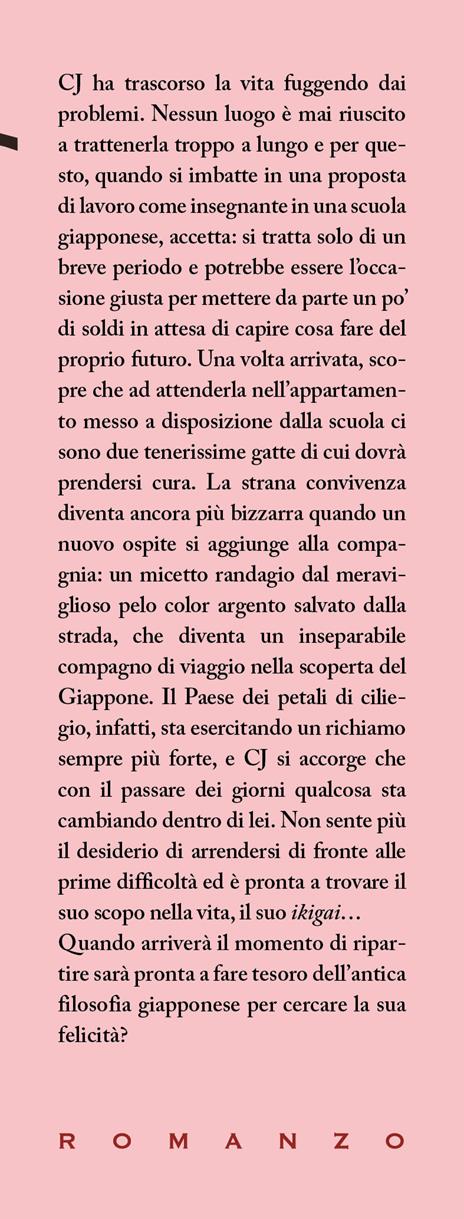 CJ ha trascorso la vita fuggendo dai problemi. Nessun luogo è mai riuscito a trattenerla troppo a lungo e per questo, quando si imbatte in una proposta di lavoro come insegnante in una scuola giapponese, accetta: si tratta solo di un breve periodo e potrebbe essere l'occasione giusta per mettere da parte un po' di soldi in attesa di capire cosa fare del proprio futuro. Una volta arrivata, scopre che ad attenderla nell'appartamento messo a disposizione dalla scuola ci sono due tenerissime gatte di cui dovrà prendersi cura. La strana convivenza diventa ancora più bizzarra quando un nuovo ospite si aggiunge alla compagnia: un micetto randagio dal meraviglioso pelo color argento salvato dalla strada, che diventa un inseparabile compagno di viaggio nella scoperta del Giappone. Il Paese dei petali di ciliegio, infatti, sta esercitando un richiamo sempre più forte, e CJ si accorge che con il passare dei giorni qualcosa sta cambiando dentro di lei. Non sente più il desiderio di arrendersi di fronte alle prime difficoltà ed è pronta a trovare il suo scopo nella vita, il suo ikigai…
Quando arriverà il momento di ripartire sarà pronta a fare tesoro dell'antica filosofia giapponese per cercare la sua felicità?

ROMANZO